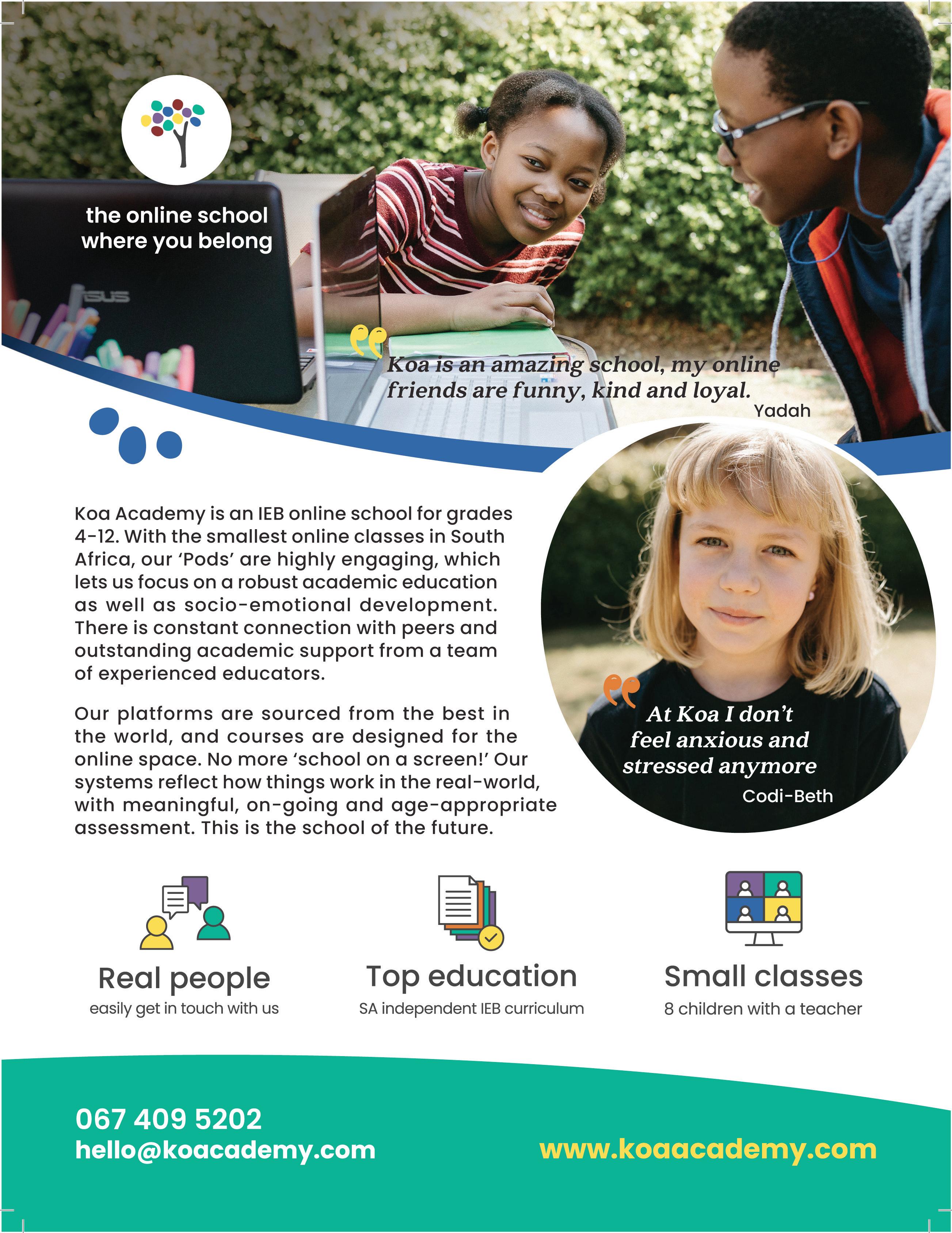 the online school
where you belong

Koa is an amazing school, my online friends are funny, kind and loyal.
Yadah

Koa Academy is an IEB online school for grades 4-12. With the smallest online classes in South Africa, our 'Pods' are highly engaging, which lets us focus on a robust academic education as well as socio-emotional development. There is constant connection with peers and outstanding academic support from a team of experienced educators.

Our platforms are sourced from the best in the world, and courses are designed for the online space. No more 'school on a screen!' Our systems reflect how things work in the real-world, with meaningful, on-going and age-appropriate assessment. This is the school of the future.

At Koa I don't feel anxious and stressed anymore
Codi-Beth

Real people
easily get in touch with us

Top education
SA independent IEB curriculum

Small classes
8 children with a teacher

067 409 5202
hello@koacademy.com

www.koaacademy.com